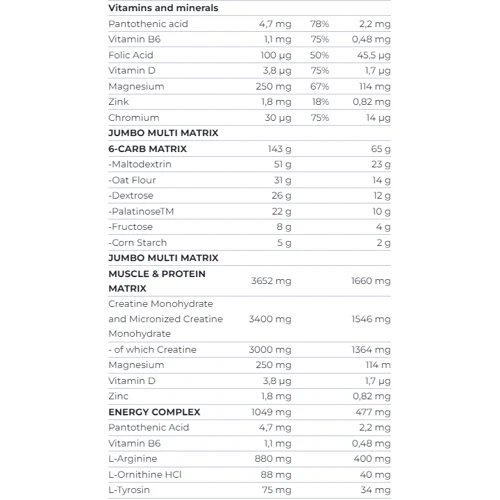 | Vitamins and minerals | | | |
|---|---|---|---|
| Pantothenic acid | 4,7 mg | 78% | 2,2 mg |
| Vitamin B6 | 1,1 mg | 75% | 0,48 mg |
| Folic Acid | 100 µg | 50% | 45,5 µg |
| Vitamin D | 3,8 µg | 75% | 1,7 µg |
| Magnesium | 250 mg | 67% | 114 mg |
| Zink | 1,8 mg | 18% | 0,82 mg |
| Chromium | 30 µg | 75% | 14 µg |
| JUMBO MULTI MATRIX | | | |
| 6-CARB MATRIX | 143 g | | 65 g |
| -Maltodextrin | 51 g | | 23 g |
| -Oat Flour | 31 g | | 14 g |
| -Dextrose | 26 g | | 12 g |
| -PalatinoseTM | 22 g | | 10 g |
| -Fructose | 8 g | | 4 g |
| -Corn Starch | 5 g | | 2 g |
| JUMBO MULTI MATRIX | | | |
| MUSCLE & PROTEIN MATRIX | 3652 mg | | 1660 mg |
| Creatine Monohydrate and Micronized Creatine Monohydrate | 3400 mg | | 1546 mg |
| - of which Creatine | 3000 mg | | 1364 mg |
| Magnesium | 250 mg | | 114 m |
| Vitamin D | 3,8 µg | | 1,7 µg |
| Zinc | 1,8 mg | | 0,82 mg |
| ENERGY COMPLEX | 1049 mg | | 477 mg |
| Pantothenic Acid | 4,7 mg | | 2,2 mg |
| Vitamin B6 | 1,1 mg | | 0,48 mg |
| L-Arginine | 880 mg | | 400 mg |
| L-Ornithine HCl | 88 mg | | 40 mg |
| L-Tyrosin | 75 mg | | 34 mg |